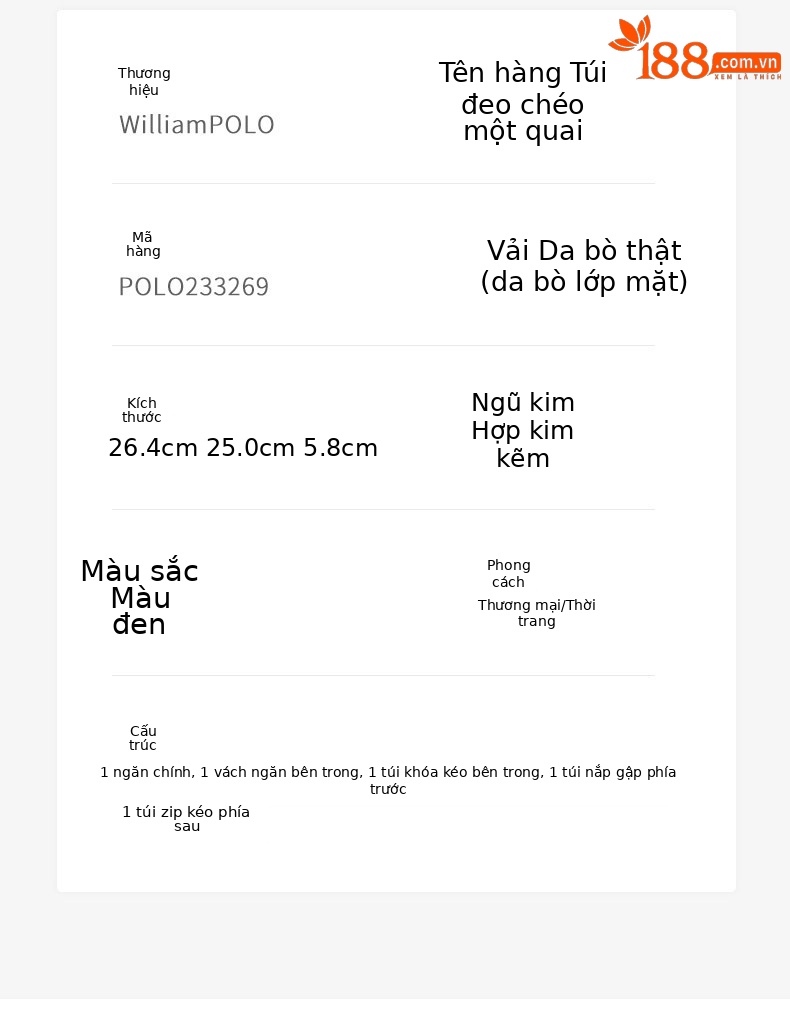 188.com.vn
XEM LÀ THÍCH

Thương hiệu
WilliamPOLO

Tên hàng Túi đeo chéo một quai

Mã hàng
POLO233269

Vải Da bò thật (da bò lớp mặt)

Kích thước
26.4cm 25.0cm 5.8cm

Ngũ kim Hợp kim kẽm

Màu sắc Màu đen

Phong cách
Thương mại/Thời trang

Cấu trúc
1 ngăn chính, 1 vách ngăn bên trong, 1 túi khóa kéo bên trong, 1 túi nắp gập phía trước
1 túi zip kéo phía sau